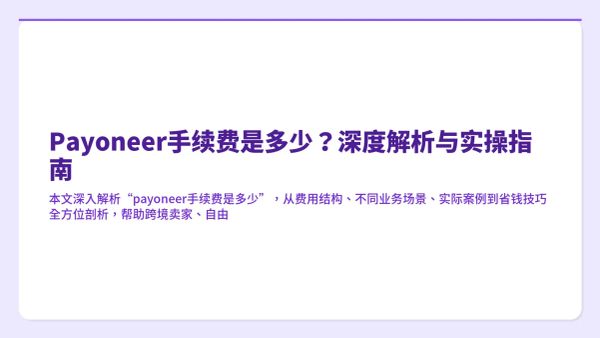 Payoneer手续费是多少？深度解析与实操指南

本文深入解析“payoneer手续费是多少”，从费用结构、不同业务场景、实际案例到省钱技巧全方位剖析，帮助跨境卖家、自由